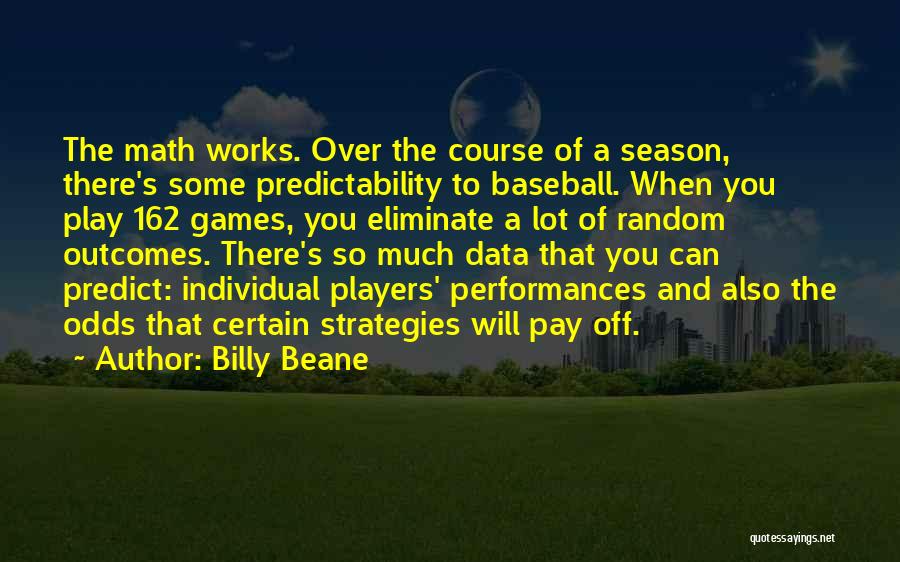 The math works. Over the course of a season, there's some predictability to baseball. When you play 162 games, you eliminate a lot of random outcomes. There's so much data that you can predict: individual players' performances and also the odds that certain strategies will pay off.

~ Author: Billy Beane

quotessayings.net